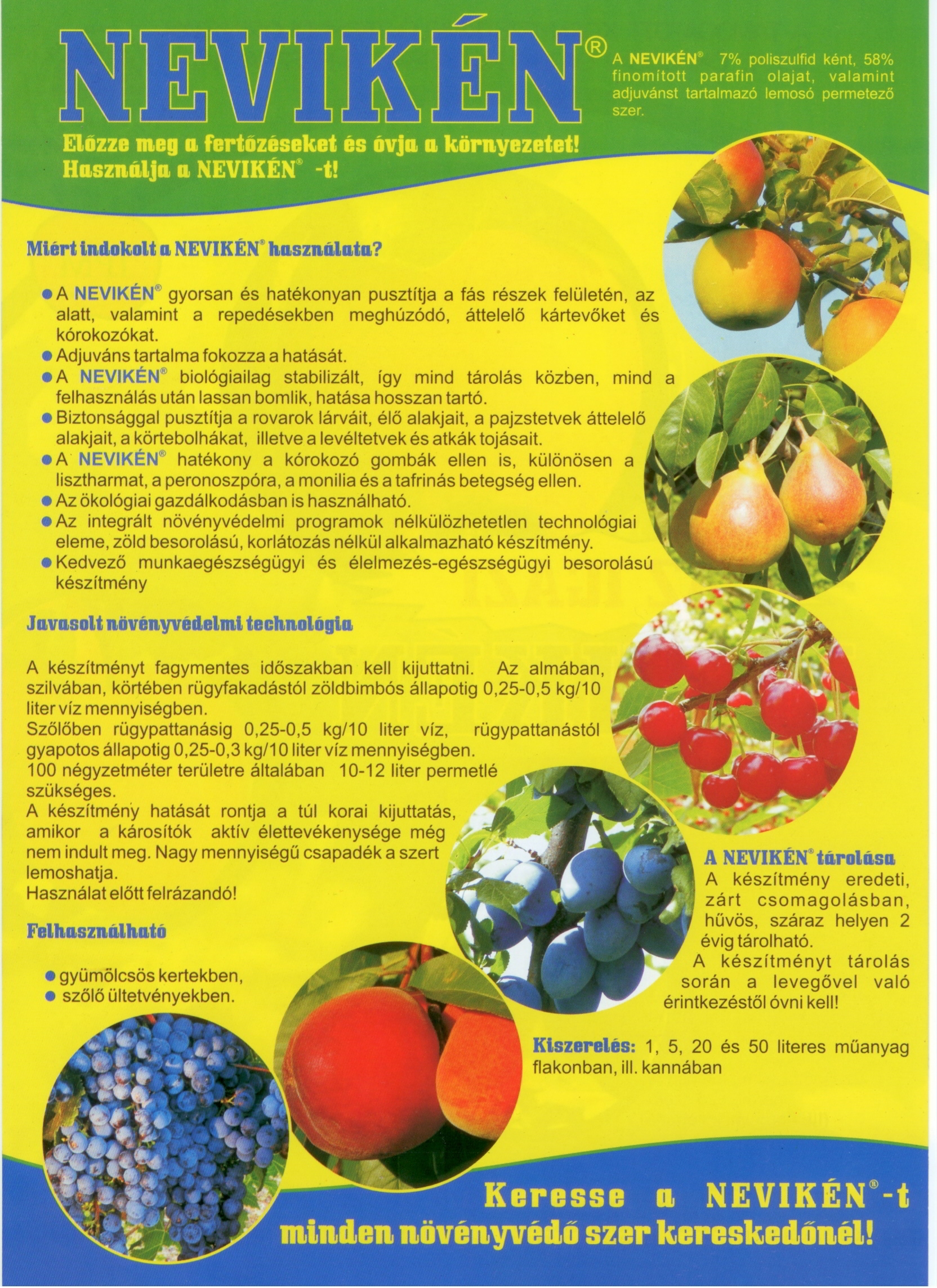 NEVIKÉN®

A NEVIKÉN® 7% poliszulfid ként, 58% finomított parafin olajat, valamint adjuvánst tartalmazó lemosó permetező szer.

Előzze meg a fertőzéseket és óvja a környezetet!
Használja a NEVIKÉN® -t!

Miért indokolt a NEVIKÉN® használata?

● A NEVIKÉN® gyorsan és hatékonyan pusztítja a fás részek felületén, az alatt, valamint a repedésekben meghúzódó, áttelelő kártevőket és kórokozókat.
● Adjuváns tartalma fokozza a hatását.
● A NEVIKÉN® biológiailag stabilizált, így mind tárolás közben, mind a felhasználás után lassan bomlik, hatása hosszan tartó.
● Biztonsággal pusztítja a rovarok lárváit, élő alakjait, a pajzstetvek áttelelő alakjait, a körtebolhákat, illetve a levéltetvek és atkák tojásait.
● A NEVIKÉN® hatékony a kórokozó gombák ellen is, különösen a lisztharmat, a peronoszpóra, a monilia és a tafrinás betegség ellen.
● Az ökológiai gazdálkodásban is használható.
● Az integrált növényvédelmi programok nélkülözhetetlen technológiai eleme, zöld besorolású, korlátozás nélkül alkalmazható készítmény.
● Kedvező munkaegészségügyi és élelmezés-egészségügyi besorolású készítmény

Javasolt növényvédelmi technológia

A készítményt fagymentes időszakban kell kijuttatni. Az almában, szilvában, körtében rügyfakadástól zöldbimbós állapotig 0,25-0,5 kg/10 liter víz mennyiségben.
Szőlőben rügypattanásig 0,25-0,5 kg/10 liter víz, rügypattanástól gyapotos állapotig 0,25-0,3 kg/10 liter víz mennyiségben.
100 négyzetméter területre általában 10-12 liter permetlé szükséges.
A készítmény hatását rontja a túl korai kijuttatás, amikor a károsítók aktív élettevékenysége még nem indult meg. Nagy mennyiségű csapadék a szert lemoshatja.
Használat előtt felrázandó!

Felhasználható

● gyümölcsös kertekben,
● szőlő ültetvényekben.

A NEVIKÉN® tárolása
A készítmény eredeti, zárt csomagolásban, hűvös, száraz helyen 2 évig tárolható.
A készítményt tárolás során a levegővel való érintkezéstől óvni kell!

Kiszerelés: 1, 5, 20 és 50 literes műanyag flakonban, ill. kannában

Keresse a NEVIKÉN®-t
minden növényvédő szer kereskedőnél!